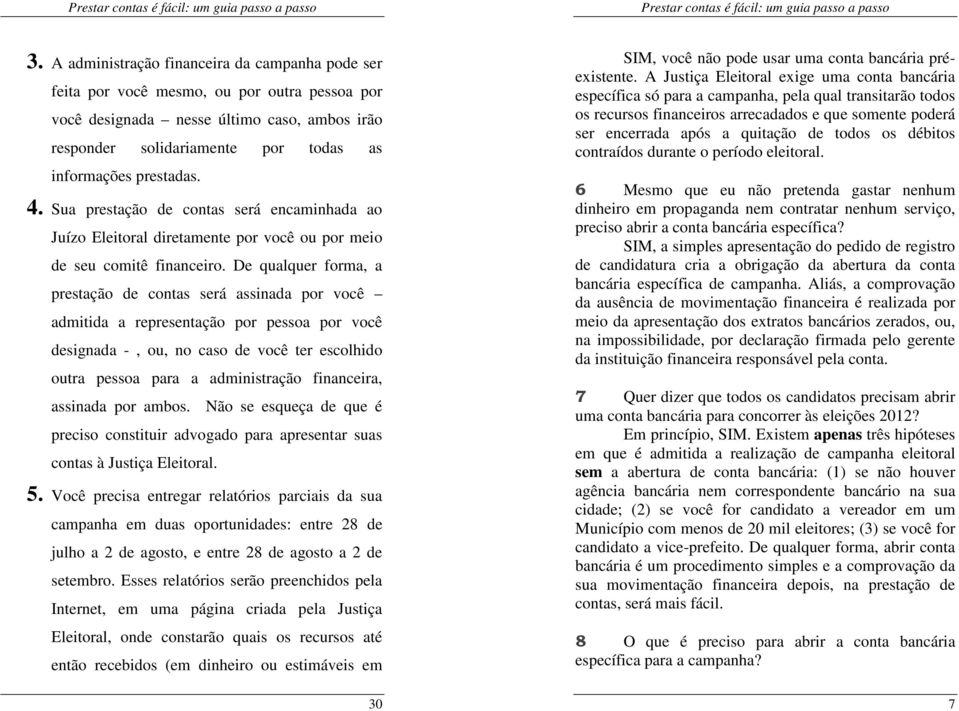 Prestar contas é fácil: um guia passo a passo

3. A administração financeira da campanha pode ser feita por você mesmo, ou por outra pessoa por você designada – nesse último caso, ambos irão responder solidariamente por todas as informações prestadas.

4. Sua prestação de contas será encaminhada ao Juízo Eleitoral diretamente por você ou por meio de seu comitê financeiro. De qualquer forma, a prestação de contas será assinada por você – admitida a representação por pessoa por você designada - , ou, no caso de você ter escolhido outra pessoa para a administração financeira, assinada por ambos. Não se esqueça de que é preciso constituir advogado para apresentar suas contas à Justiça Eleitoral.

5. Você precisa entregar relatórios parciais da sua campanha em duas oportunidades: entre 28 de julho a 2 de agosto, e entre 28 de agosto a 2 de setembro. Esses relatórios serão preenchidos pela Internet, em uma página criada pela Justiça Eleitoral, onde constarão quais os recursos até então recebidos (em dinheiro ou estimáveis em

30

Prestar contas é fácil: um guia passo a passo

SIM, você não pode usar uma conta bancária pré-existente. A Justiça Eleitoral exige uma conta bancária específica só para a campanha, pela qual transitarão todos os recursos financeiros arrecadados e que somente poderá ser encerrada após a quitação de todos os débitos contraídos durante o período eleitoral.

6 Mesmo que eu não pretenda gastar nenhum dinheiro em propaganda nem contratar nenhum serviço, preciso abrir a conta bancária específica?

SIM, a simples apresentação do pedido de registro de candidatura cria a obrigação da abertura da conta bancária específica de campanha. Aliás, a comprovação da ausência de movimentação financeira é realizada por meio da apresentação dos extratos bancários zerados, ou, na impossibilidade, por declaração firmada pelo gerente da instituição financeira responsável pela conta.

7 Quer dizer que todos os candidatos precisam abrir uma conta bancária para concorrer às eleições 2012?

Em princípio, SIM. Existem apenas três hipóteses em que é admitida a realização de campanha eleitoral sem a abertura de conta bancária: (1) se não houver agência bancária nem correspondente bancário na sua cidade; (2) se você for candidato a vereador em um Município com menos de 20 mil eleitores; (3) se você for candidato a vice-prefeito. De qualquer forma, abrir conta bancária é um procedimento simples e a comprovação da sua movimentação financeira depois, na prestação de contas, será mais fácil.

8 O que é preciso para abrir a conta bancária específica para a campanha?

7